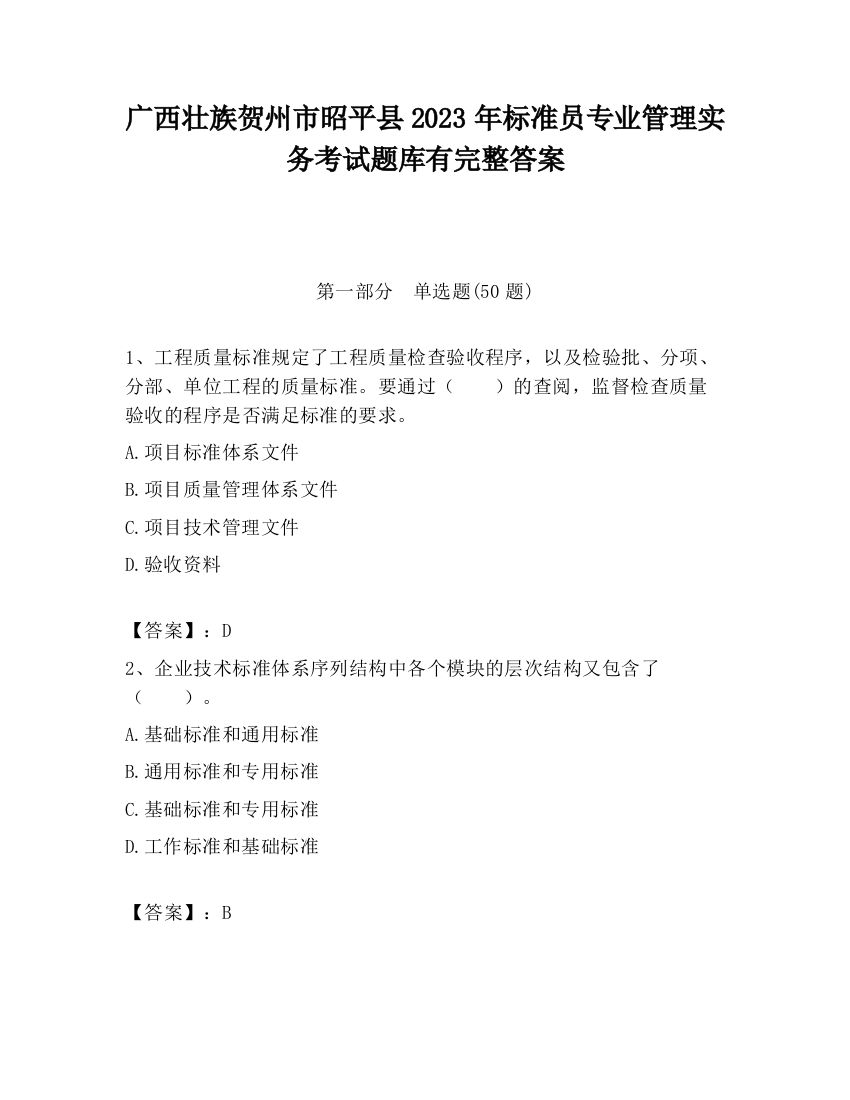 广西壮族贺州市昭平县2023年标准员专业管理实务考试题库有完整答案

第一部分　单选题(50题)

1、工程质量标准规定了工程质量检查验收程序，以及检验批、分项、分部、单位工程的质量标准。要通过（　　）的查阅，监督检查质量验收的程序是否满足标准的要求。

A.项目标准体系文件

B.项目质量管理体系文件

C.项目技术管理文件

D.验收资料

【答案】：D

2、企业技术标准体系序列结构中各个模块的层次结构又包含了（　　）。

A.基础标准和通用标准

B.通用标准和专用标准

C.基础标准和专用标准

D.工作标准和基础标准

【答案】：B